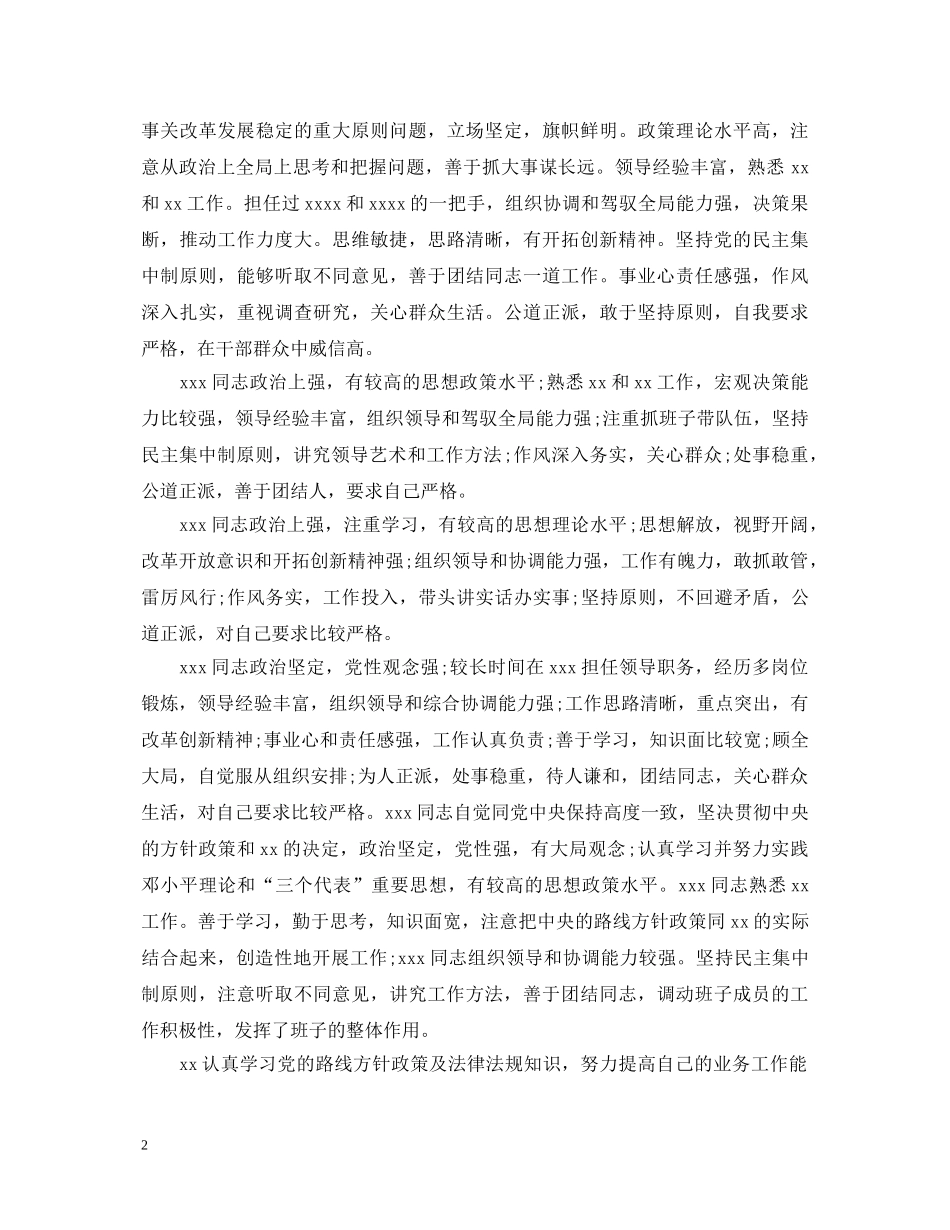 事关改革发展稳定的重大原则问题，立场坚定，旗帜鲜明。政策理论水平高，注意从政治上全局上思考和把握问题，善于抓大事谋长远。领导经验丰富，熟悉 xx 和 xx 工作。担任过 xxxx 和 xxxx 的一把手，组织协调和驾驭全局能力强，决策果断，推动工作力度大。思维敏捷，思路清晰，有开拓创新精神。坚持党的民主集中制原则，能够听取不同意见，善于团结同志一道工作。事业心责任感强，作风深入扎实，重视调查研究，关心群众生活。公道正派，敢于坚持原则，自我要求严格，在干部群众中威信高。

xxx 同志政治上强，有较高的思想政策水平；熟悉 xx 和 xx 工作，宏观决策能力比较强，领导经验丰富，组织领导和驾驭全局能力强；注重抓班子带队伍，坚持民主集中制原则，讲究领导艺术和工作方法；作风深入务实，关心群众；处事稳重，公道正派，善于团结人，要求自己严格。

xxx 同志政治上强，注重学习，有较高的思想理论水平；思想解放，视野开阔，改革开放意识和开拓创新精神强；组织领导和协调能力强，工作有魄力，敢抓敢管，雷厉风行；作风务实，工作投入，带头讲实话办实事；坚持原则，不回避矛盾，公道正派，对自己要求比较严格。

xxx 同志政治坚定，党性观念强；较长时间在 xxx 担任领导职务，经历多岗位锻炼，领导经验丰富，组织领导和综合协调能力强；工作思路清晰，重点突出，有改革创新精神；事业心和责任感强，工作认真负责；善于学习，知识面比较宽；顾全大局，自觉服从组织安排；为人正派，处事稳重，待人谦和，团结同志，关心群众生活，对自己要求比较严格。xxx 同志自觉同党中央保持高度一致，坚决贯彻中央的方针政策和 xx 的决定，政治坚定，党性强，有大局观念；认真学习并努力实践邓小平理论和“三个代表”重要思想，有较高的思想政策水平。xxx 同志熟悉 xx 工作。善于学习，勤于思考，知识面宽，注意把中央的路线方针政策同 xx 的实际结合起来，创造性地开展工作；xxx 同志组织领导和协调能力较强。坚持民主集中制原则，注意听取不同意见，讲究工作方法，善于团结同志，调动班子成员的工作积极性，发挥了班子的整体作用。

xx 认真学习党的路线方针政策及法律法规知识，努力提高自己的业务工作能

2